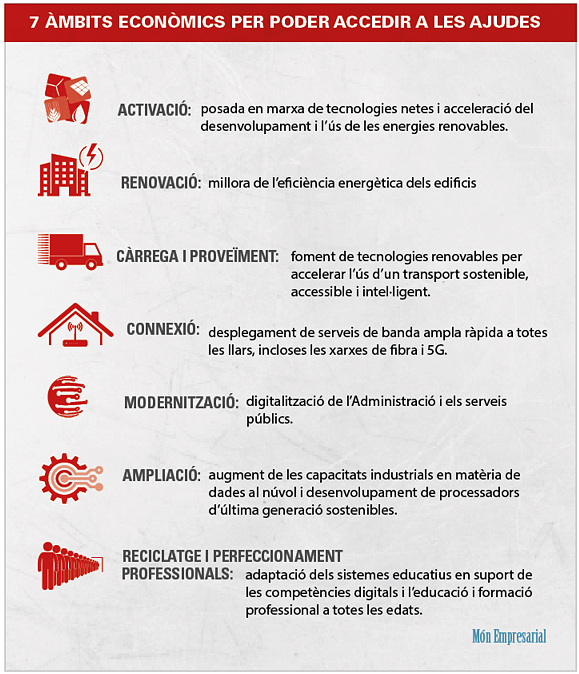 7 ÀMBITS ECONÒMICS PER PODER ACCEDIR A LES AJUDES

ACTIVACIÓ: posada en marxa de tecnologies netes i acceleració del desenvolupament i l'ús de les energies renovables.

RENOVACIÓ: millora de l'eficiència energètica dels edificis

CÀRREGA I PROVEÏMENT: foment de tecnologies renovables per accelerar l'ús d'un transport sostenible, accessible i intel·ligent.

CONNEXIÓ: desplegament de serveis de banda ampla ràpida a totes les llars, incloses les xarxes de fibra i 5G.

MODERNITZACIÓ: digitalització de l'Administració i els serveis públics.

AMPLIACIÓ: augment de les capacitats industrials en matèria de dades al núvol i desenvolupament de processadors d'última generació sostenibles.

RECICLATGE I PERFECCIONAMENT PROFESSIONALS: adaptació dels sistemes educatius en suport de les competències digitals i l'educació i formació professional a totes les edats.

Món Empresarial